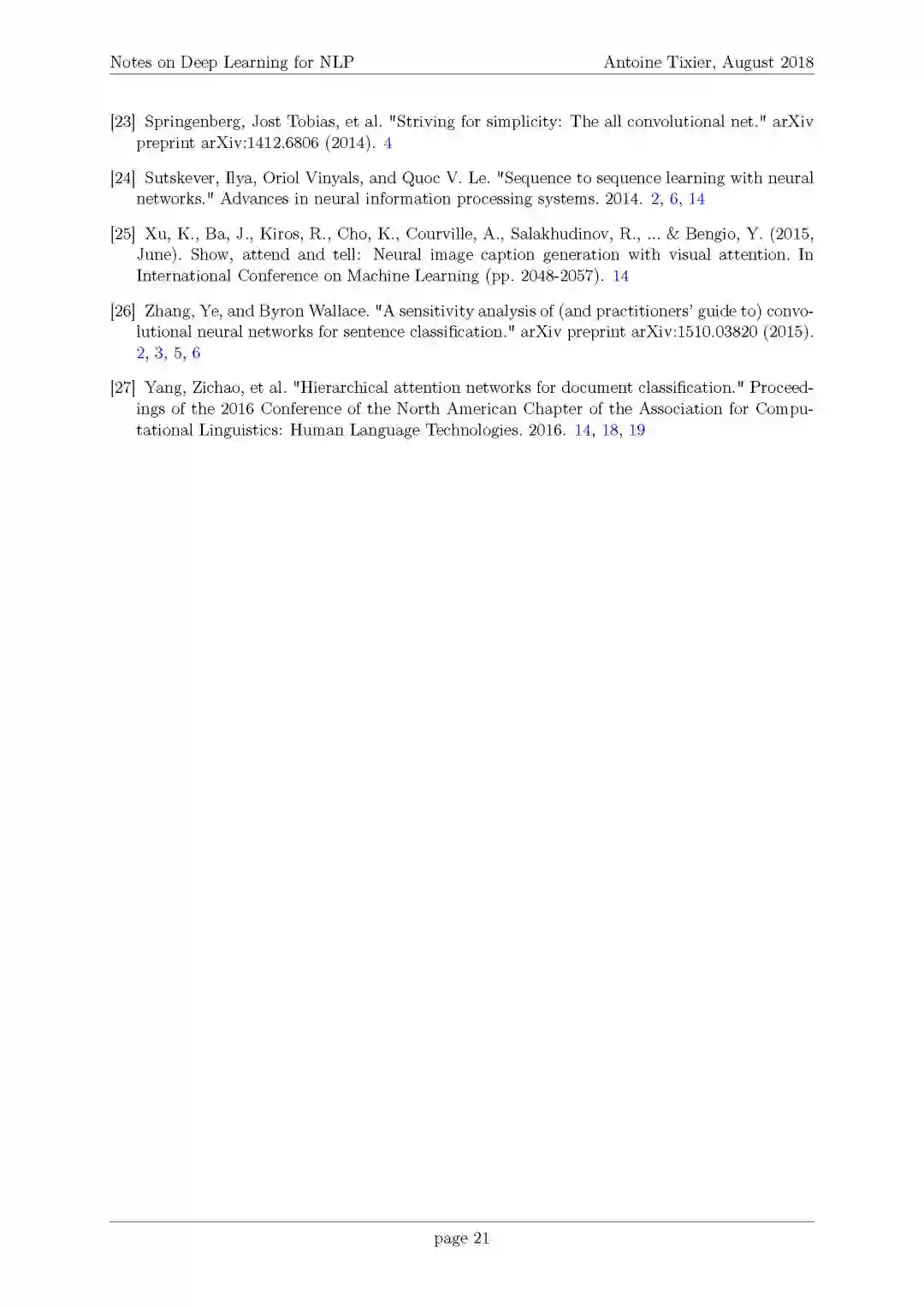 Notes on Deep Learning for NLP

Antoine Tixier, August 2018

[23] Springenberg, Jost Tobias, et al. "Striving for simplicity: The all convolutional net." arXiv preprint arXiv:1412.6806 (2014). 4

[24] Sutskever, Ilya, Oriol Vinyals, and Quoc V. Le. "Sequence to sequence learning with neural networks." Advances in neural information processing systems. 2014. 2, 6, 14

[25] Xu, K., Ba, J., Kiros, R., Cho, K., Courville, A., Salakhudinov, R., ... & Bengio, Y. (2015, June). Show, attend and tell: Neural image caption generation with visual attention. In International Conference on Machine Learning (pp. 2048-2057). 14

[26] Zhang, Ye, and Byron Wallace. "A sensitivity analysis of (and practitioners' guide to) convolutional neural networks for sentence classification." arXiv preprint arXiv:1510.03820 (2015). 2, 3, 5, 6

[27] Yang, Zichao, et al. "Hierarchical attention networks for document classification." Proceedings of the 2016 Conference of the North American Chapter of the Association for Computational Linguistics: Human Language Technologies. 2016. 14, 18, 19

page 21